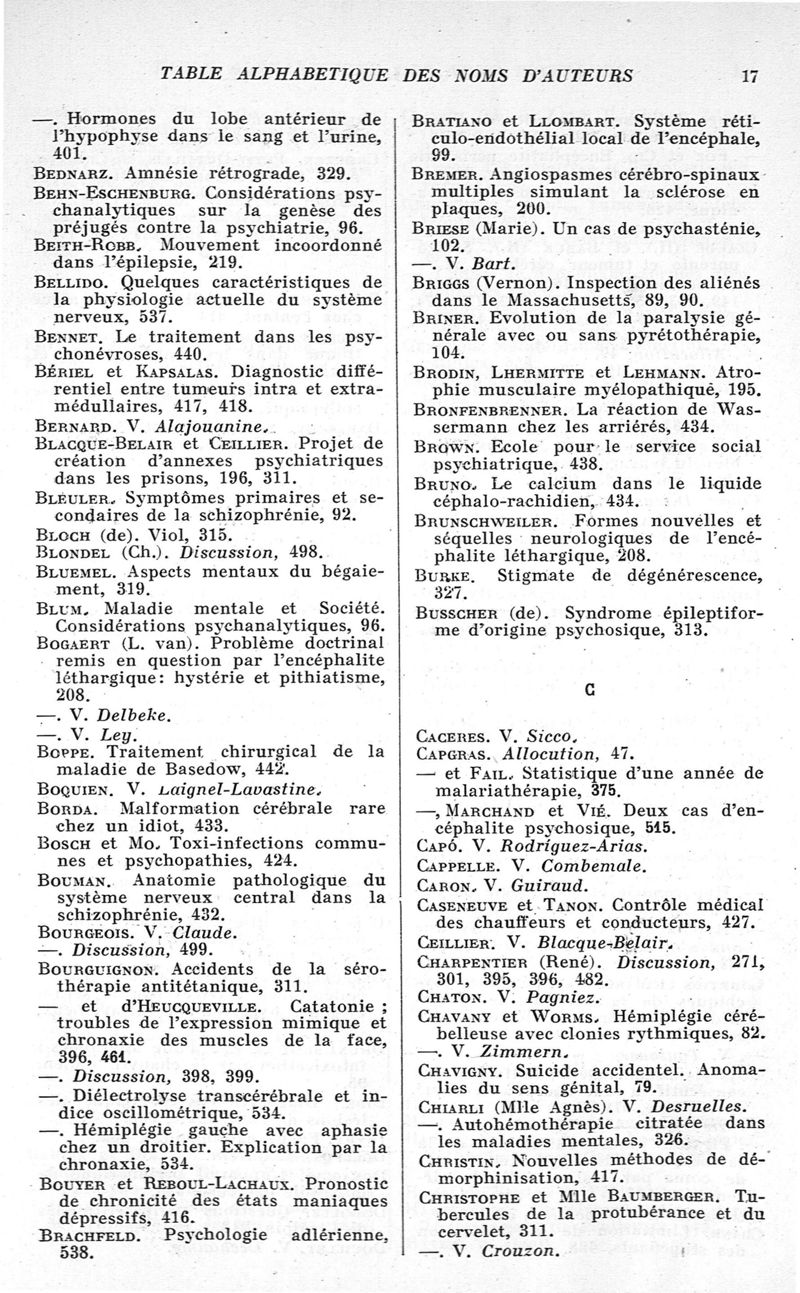 TABLE ALPHABETIQUE DES NOMS D'AUTEURS 17

—. Hormones du lobe antérieur de l'hypophyse dans le sang et l'urine, 401.

BEDNARZ. Amnésie rétrograde, 329.

BEHN-ESCHENBURG. Considérations psychanalytiques sur la genèse des préjugés contre la psychiatrie, 96.

BEITH-ROBB. Mouvement incoordonné dans l'épilepsie, 219.

BELLIDO. Quelques caractéristiques de la physiologie actuelle du système nerveux, 537.

BENNET. Le traitement dans les psychonévroses, 440.

BÉRIEL et KAPSALAS. Diagnostic différentiel entre tumeurs intra et extramédullaires, 417, 418.

BERNARD. V. Alajouanine.

BLACQUE-BELAIR et CEILLIER. Projet de création d'annexes psychiatriques dans les prisons, 196, 311.

BLEULER. Symptômes primaires et secondaires de la schizophrénie, 92.

BLOCH (de). Viol, 315.

BLONDEL (Ch.). Discussion, 498.

BLUEMEL. Aspects mentaux du bégaiement, 319.

BLUM. Maladie mentale et Société. Considérations psychanalytiques, 96.

BOGAERT (L. van). Problème doctrinal remis en question par l'encéphalite léthargique: hystérie et pithiatisme, 208.

—. V. Delbeke.

—. V. Ley.

BOPPE. Traitement chirurgical de la maladie de Basedow, 442.

BOQUIEN. V. Laignel-Lavastine.

BORDA. Malformation cérébrale rare chez un idiot, 433.

BOSCH et MO. Toxi-infections communes et psychopathies, 424.

BOUMAN. Anatomie pathologique du système nerveux central dans la schizophrénie, 432.

BOURGEOIS. V. Claude.

—. Discussion, 499.

BOURGUIGNON. Accidents de la sérothérapie antitétanique, 311.

— et d'HEUCQUEVILLE. Catatonie ; troubles de l'expression mimique et chronaxie des muscles de la face, 396, 461.

—. Discussion, 398, 399.

—. Diélectrolyse transcérébrale et indice oscillométrique, 534.

—. Hémiplégie gauche avec aphasie chez un droitier. Explication par la chronaxie, 534.

BOUYER et REBOUL-LACHAUX. Pronostic de chronicité des états maniaques dépressifs, 416.

BRACHFELD. Psychologie adlérienne, 538.

BRATIANO et LLOMBART. Système réticulo-endothélial local de l'encéphale, 99.

BREMER. Angiospasmes cérébro-spinaux multiples simulant la sclérose en plaques, 200.

BRIESE (Marie). Un cas de psychasténie, 102.

—. V. Bart.

BRIGGS (Vernon). Inspection des aliénés dans le Massachusetts, 89, 90.

BRINER. Evolution de la paralysie générale avec ou sans pyrétothérapie, 104.

BRODIN, LHERMITTE et LEHMANN. Atrophie musculaire myélopathique, 195.

BRONFENBRENNER. La réaction de Wassermann chez les arriérés, 434.

BROWN. Ecole pour le service social psychiatrique, 438.

BRUNO. Le calcium dans le liquide céphalo-rachidien, 434.

BRUNSCHWEILER. Formes nouvelles et séquelles neurologiques de l'encéphalite léthargique, 208.

BURKE. Stigmate de dégénérescence, 327.

BUSSCHER (de). Syndrome épileptiforme d'origine psychosique, 313.

C

CACERES. V. Sicco.

CAPGRAS. Allocution, 47.

— et FAIL. Statistique d'une année de malariathérapie, 375.

—, MARCHAND et VIÉ. Deux cas d'encéphalite psychosique, 515.

CAPÓ. V. Rodriguez-Arias.

CAPPELLE. V. Combemale.

CARON. V. Guiraud.

CASENEUVE et TANON. Contrôle médical des chauffeurs et conducteurs, 427.

CEILLIER. V. Blacque-Belair.

CHARPENTIER (René). Discussion, 271, 301, 395, 396, 482.

CHATON. V. Pagniez.

CHAVANY et WORMS. Hémiplégie cérébelleuse avec clonies rythmiques, 82.

—. V. Zimmern.

CHAVIGNY. Suicide accidentel. Anomalies du sens génital, 79.

CHIARLI (Mlle Agnès). V. Desruelles.

—. Autohémothérapie citratée dans les maladies mentales, 326.

CHRISTIN. Nouvelles méthodes de démorphinisation, 417.

CHRISTOPHE et Mlle BAUMBERGER. Tubercules de la protubérance et du cervelet, 311.

—. V. Crouzon.